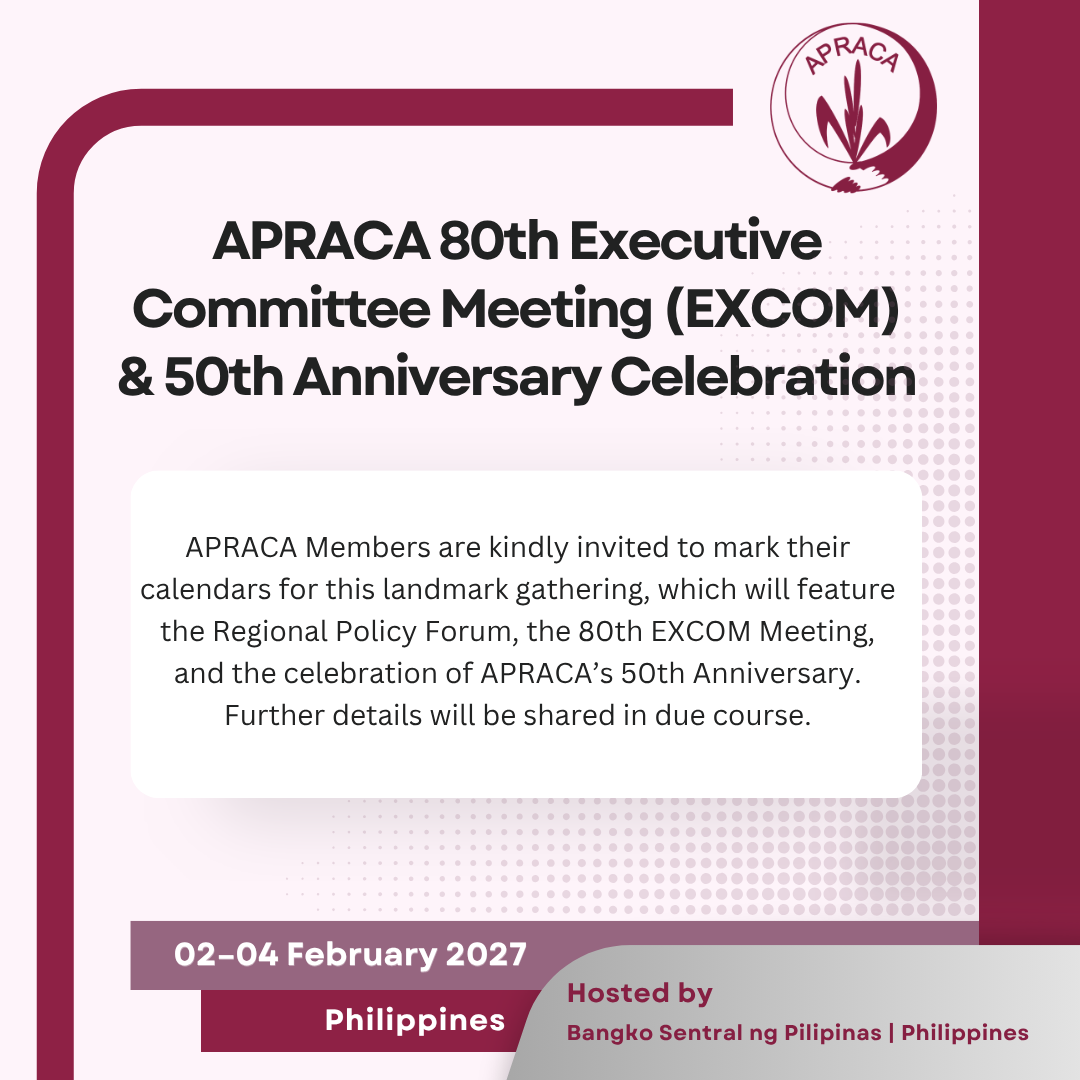 APRACA

APRACA 80th Executive Committee Meeting (EXCOM) & 50th Anniversary Celebration

APRACA Members are kindly invited to mark their calendars for this landmark gathering, which will feature the Regional Policy Forum, the 80th EXCOM Meeting, and the celebration of APRACA's 50th Anniversary. Further details will be shared in due course.

02-04 February 2027

Philippines

Hosted by

Bangko Sentral ng Pilipinas | Philippines